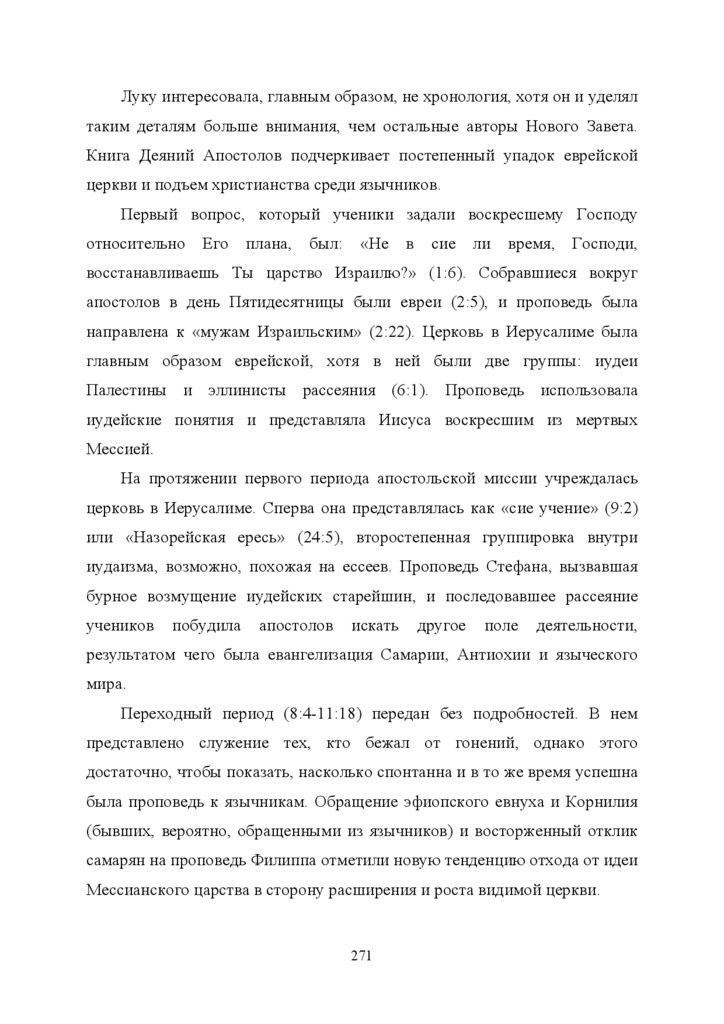 Луку интересовала, главным образом, не хронология, хотя он и уделял таким деталям больше внимания, чем остальные авторы Нового Завета. Книга Деяний Апостолов подчеркивает постепенный упадок еврейской церкви и подъем христианства среди язычников.

Первый вопрос, который ученики задали воскресшему Господу относительно Его плана, был: «Не в сие ли время, Господи, восстанавливаешь Ты царство Израилю?» (1:6). Собравшиеся вокруг апостолов в день Пятидесятницы были евреи (2:5), и проповедь была направлена к «мужам Израильским» (2:22). Церковь в Иерусалиме была главным образом еврейской, хотя в ней были две группы: иудеи Палестины и эллинисты рассеяния (6:1). Проповедь использовала иудейские понятия и представляла Иисуса воскресшим из мертвых Мессией.

На протяжении первого периода апостольской миссии учреждалась церковь в Иерусалиме. Сперва она представлялась как «сие учение» (9:2) или «Назорейская ересь» (24:5), второстепенная группировка внутри иудаизма, возможно, похожая на ессеев. Проповедь Стефана, вызвавшая бурное возмущение иудейских старейшин, и последовавшее рассеяние учеников побудила апостолов искать другое поле деятельности, результатом чего была евангелизация Самарии, Антиохии и языческого мира.

Переходный период (8:4-11:18) передан без подробностей. В нем представлено служение тех, кто бежал от гонений, однако этого достаточно, чтобы показать, насколько спонтанна и в то же время успешна была проповедь к язычникам. Обращение эфиопского евнуха и Корнилия (бывших, вероятно, обращенными из язычников) и восторженный отклик самарян на проповедь Филиппа отметили новую тенденцию отхода от идеи Мессианского царства в сторону расширения и роста видимой церкви.

271